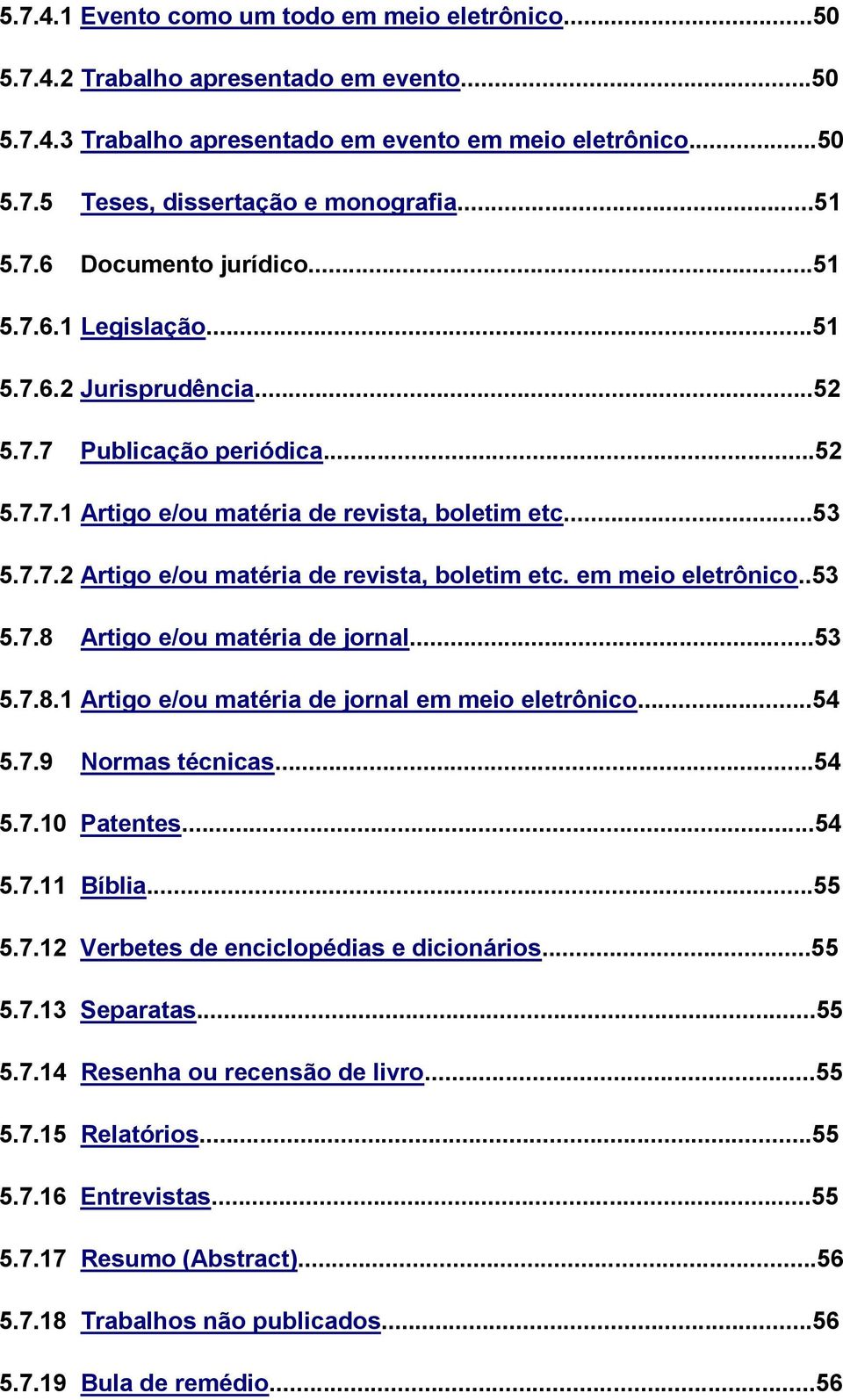 5.7.4.1 Evento como um todo em meio eletrônico...50
5.7.4.2 Trabalho apresentado em evento...50
5.7.4.3 Trabalho apresentado em evento em meio eletrônico...50
5.7.5 Teses, dissertação e monografia...51
5.7.6 Documento jurídico...51
5.7.6.1 Legislação...51
5.7.6.2 Jurisprudência...52
5.7.7 Publicação periódica...52
5.7.7.1 Artigo e/ou matéria de revista, boletim etc...53
5.7.7.2 Artigo e/ou matéria de revista, boletim etc. em meio eletrônico..53
5.7.8 Artigo e/ou matéria de jornal...53
5.7.8.1 Artigo e/ou matéria de jornal em meio eletrônico...54
5.7.9 Normas técnicas...54
5.7.10 Patentes...54
5.7.11 Bíblia...55
5.7.12 Verbetes de enciclopédias e dicionários...55
5.7.13 Separatas...55
5.7.14 Resenha ou recensão de livro...55
5.7.15 Relatórios...55
5.7.16 Entrevistas...55
5.7.17 Resumo (Abstract)...56
5.7.18 Trabalhos não publicados...56
5.7.19 Bula de remédio...56